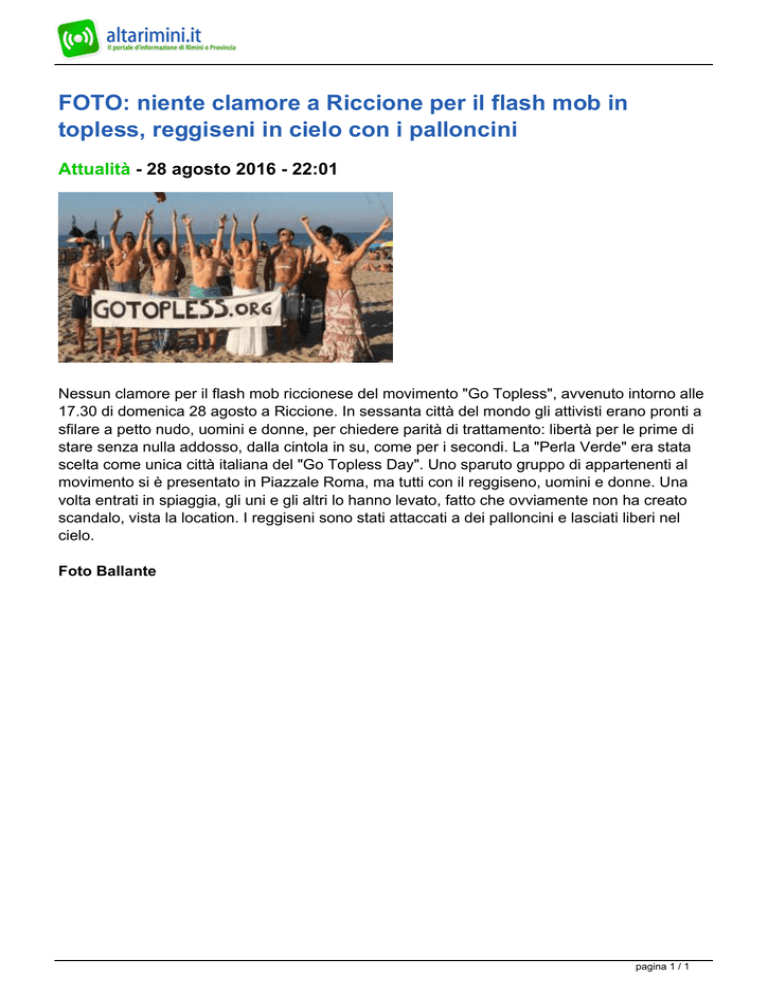 altarimini.it
Il portale d'informazione di Rimini e Provincia

FOTO: niente clamore a Riccione per il flash mob in topless, reggiseni in cielo con i palloncini

Attualità - 28 agosto 2016 - 22:01

GOTOPLESS.ORG

Nessun clamore per il flash mob riccionese del movimento "Go Topless", avvenuto intorno alle 17.30 di domenica 28 agosto a Riccione. In sessanta città del mondo gli attivisti erano pronti a sfilare a petto nudo, uomini e donne, per chiedere parità di trattamento: libertà per le prime di stare senza nulla addosso, dalla cintola in su, come per i secondi. La "Perla Verde" era stata scelta come unica città italiana del "Go Topless Day". Uno sparuto gruppo di appartenenti al movimento si è presentato in Piazzale Roma, ma tutti con il reggiseno, uomini e donne. Una volta entrati in spiaggia, gli uni e gli altri lo hanno levato, fatto che ovviamente non ha creato scandalo, vista la location. I reggiseni sono stati attaccati a dei palloncini e lasciati liberi nel cielo.

Foto Ballante

pagina 1 / 1